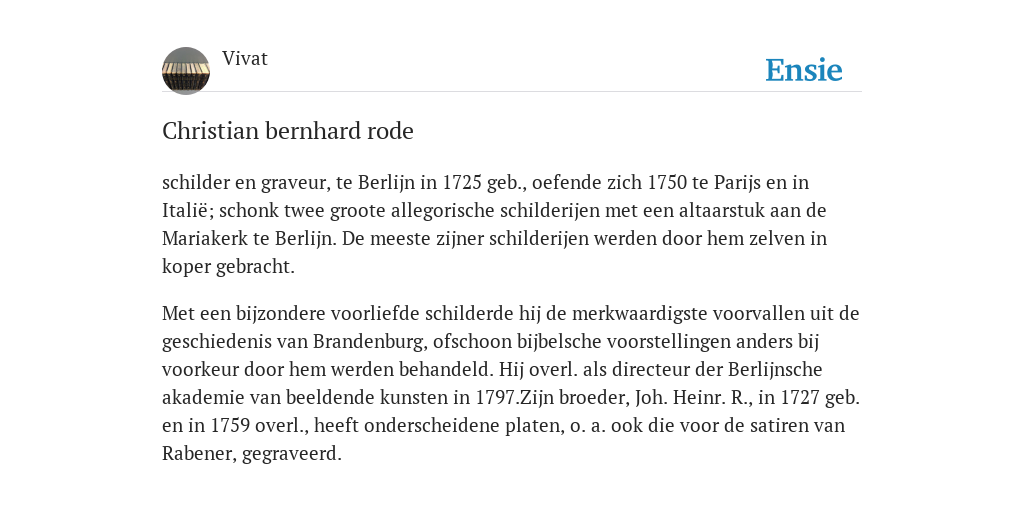 Vivat

Ensie

Christian bernhard rode

schilder en graveur, te Berlijn in 1725 geb., oefende zich 1750 te Parijs en in Italië; schonk twee groote allegorische schilderijen met een altaarstuk aan de Mariakerk te Berlijn. De meeste zijner schilderijen werden door hem zelven in koper gebracht.

Met een bijzondere voorliefde schilderde hij de merkwaardigste voorvallen uit de geschiedenis van Brandenburg, ofschoon bijbelsche voorstellingen anders bij voorkeur door hem werden behandeld. Hij overl. als directeur der Berlijnsche akademie van beeldende kunsten in 1797.Zijn broeder, Joh. Heinr. R., in 1727 geb. en in 1759 overl., heeft onderscheidene platen, o. a. ook die voor de satiren van Rabener, gegraveerd.